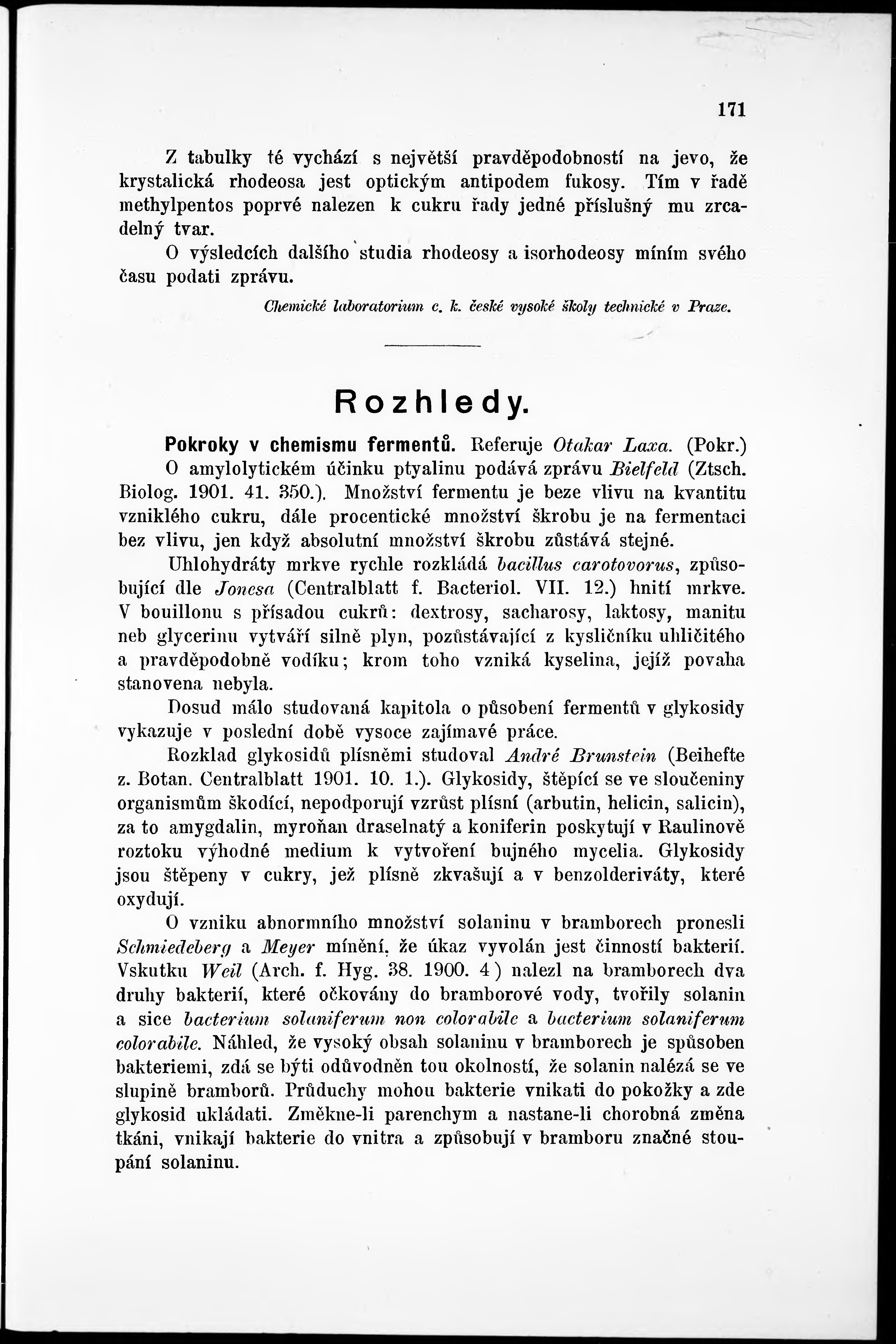 171

Z tabulky té vychází s největší pravděpodobností na jevo, že krystalická rhodeosa jest optickým antipodem fukosy. Tím v řadě methylpentos poprvé nalezen k cukru řady jedné příslušný mu zrcadelný tvar.

O výsledcích dalšího studia rhodeosy a isorhodeosy míním svého času podati zprávu.

Chemické laboratorium c. k. české vysoké školy technické v Praze.

Rozhledy.

Pokroky v chemismu fermentů. Referuje Otakar Laxa. (Pokr.)

O amylolytickém účinku ptyalinu podává zprávu Bielfeld (Ztsch. Biolog. 1901. 41. 350.). Množství fermentu je beze vlivu na kvantitu vzniklého cukru, dále procentické množství škrobu je na fermentaci bez vlivu, jen když absolutní množství škrobu zůstává stejné.

Uhlohydráty mrkve rychle rozkládá bacillus carotovorus, způsobující dle Jonesa (Centralblatt f. Bacteriol. VII. 12.) hnití mrkve. V bouillonu s přísadou cukrů: dextrosy, sacharosy, laktosy, manitu neb glycerinu vytváří silně plyn, pozůstávající z kysličníku uhličitého a pravděpodobně vodíku; krom toho vzniká kyselina, jejíž povaha stanovena nebyla.

Dosud málo studovaná kapitola o působení fermentů v glykosidy vykazuje v poslední době vysoce zajímavé práce.

Rozklad glykosidů plísněmi studoval André Brunstein (Beihefte z. Botan. Centralblatt 1901. 10. 1.). Glykosidy, štěpící se ve sloučeniny organismům škodící, nepodporují vzrůst plísní (arbutin, helicin, salicin), za to amygdalin, myroňan draselnatý a koniferin poskytují v Raulinově roztoku výhodné medium k vytvoření bujného mycelia. Glykosidy jsou štěpeny v cukry, jež plísně zkvašují a v benzolderiváty, které oxydují.

O vzniku abnormního množství solaninu v bramborech pronesli Schmiedeberg a Meyer mínění, že úkaz vyvolán jest činností bakterií. Vskutku Weil (Arch. f. Hyg. 38. 1900. 4) nalezl na bramborech dva druhy bakterií, které očkovány do bramborové vody, tvořily solanin a sice bacterium solaniferum non colorabile a bacterium solaniferum colorabile. Náhled, že vysoký obsah solaninu v bramborech je spůsoben bakteriemi, zdá se býti odůvodněn tou okolností, že solanin nalézá se ve slupině bramborů. Průduchy mohou bakterie vnikati do pokožky a zde glykosid ukládati. Změkne-li parenchym a nastane-li chorobná změna tkáni, vnikají bakterie do vnitra a způsobují v bramboru značné stoupání solaninu.